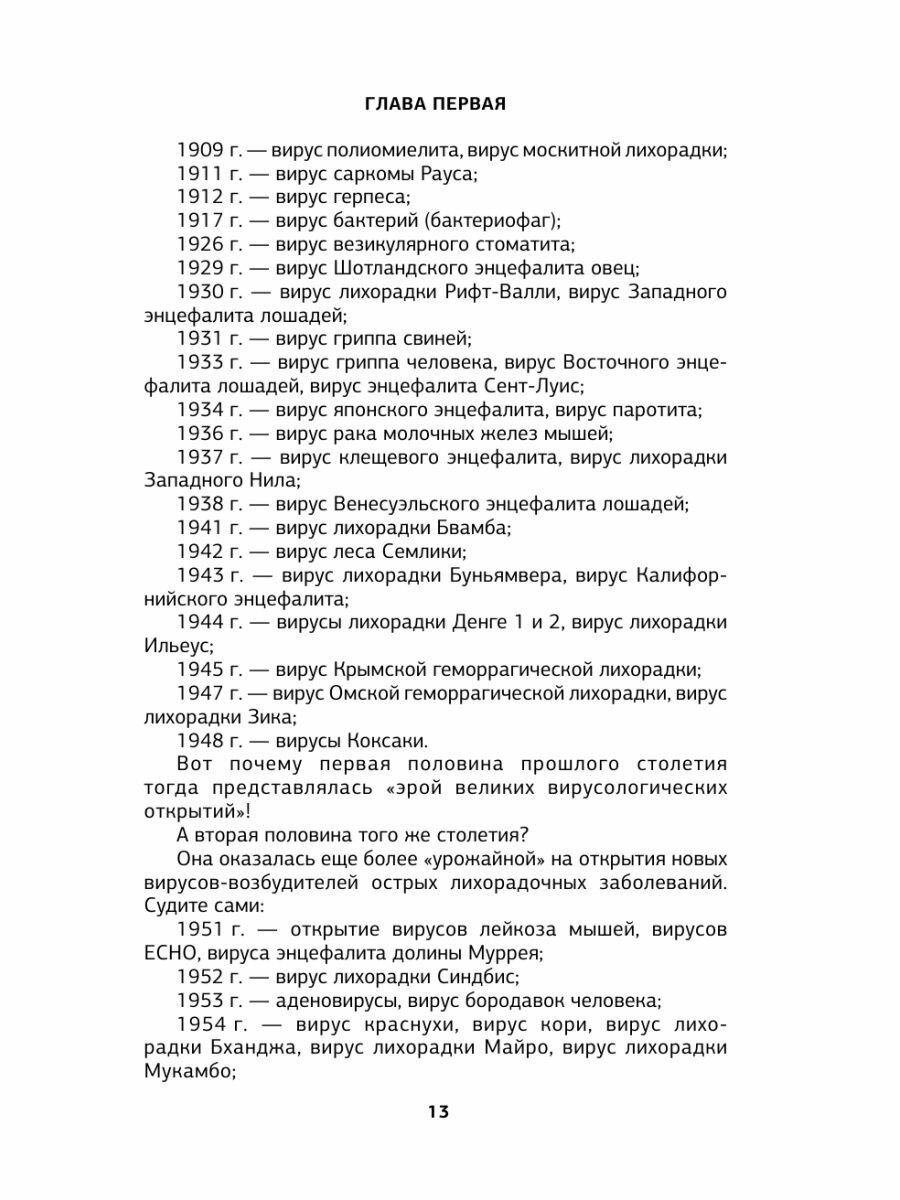 ГЛАВА ПЕРВАЯ

1909 г. — вирус полиомиелита, вирус москитной лихорадки;
1911 г. — вирус саркомы Рауса;
1912 г. — вирус герпеса;
1917 г. — вирус бактерий (бактериофаг);
1926 г. — вирус везикулярного стоматита;
1929 г. — вирус Шотландского энцефалита овец;
1930 г. — вирус лихорадки Рифт-Валли, вирус Западного энцефалита лошадей;
1931 г. — вирус гриппа свиней;
1933 г. — вирус гриппа человека, вирус Восточного энцефалита лошадей, вирус энцефалита Сент-Луис;
1934 г. — вирус японского энцефалита, вирус паротита;
1936 г. — вирус рака молочных желез мышей;
1937 г. — вирус клещевого энцефалита, вирус лихорадки Западного Нила;
1938 г. — вирус Венесуэльского энцефалита лошадей;
1941 г. — вирус лихорадки Бвамба;
1942 г. — вирус леса Семлики;
1943 г. — вирус лихорадки Буньямвера, вирус Калифорнийского энцефалита;
1944 г. — вирусы лихорадки Денге 1 и 2, вирус лихорадки Ильеус;
1945 г. — вирус Крымской геморрагической лихорадки;
1947 г. — вирус Омской геморрагической лихорадки, вирус лихорадки Зика;
1948 г. — вирусы Коксаки.
Вот почему первая половина прошлого столетия тогда представлялась «эрой великих вирусологических открытий»!
А вторая половина того же столетия?
Она оказалась еще более «урожайной» на открытия новых вирусов-возбудителей острых лихорадочных заболеваний. Судите сами:
1951 г. — открытие вирусов лейкоза мышей, вирусов ECHO, вируса энцефалита долины Муррея;
1952 г. — вирус лихорадки Синдбис;
1953 г. — аденовирусы, вирус бородавок человека;
1954 г. — вирус краснухи, вирус кори, вирус лихорадки Бханджа, вирус лихорадки Майро, вирус лихорадки Мукамбо;

13